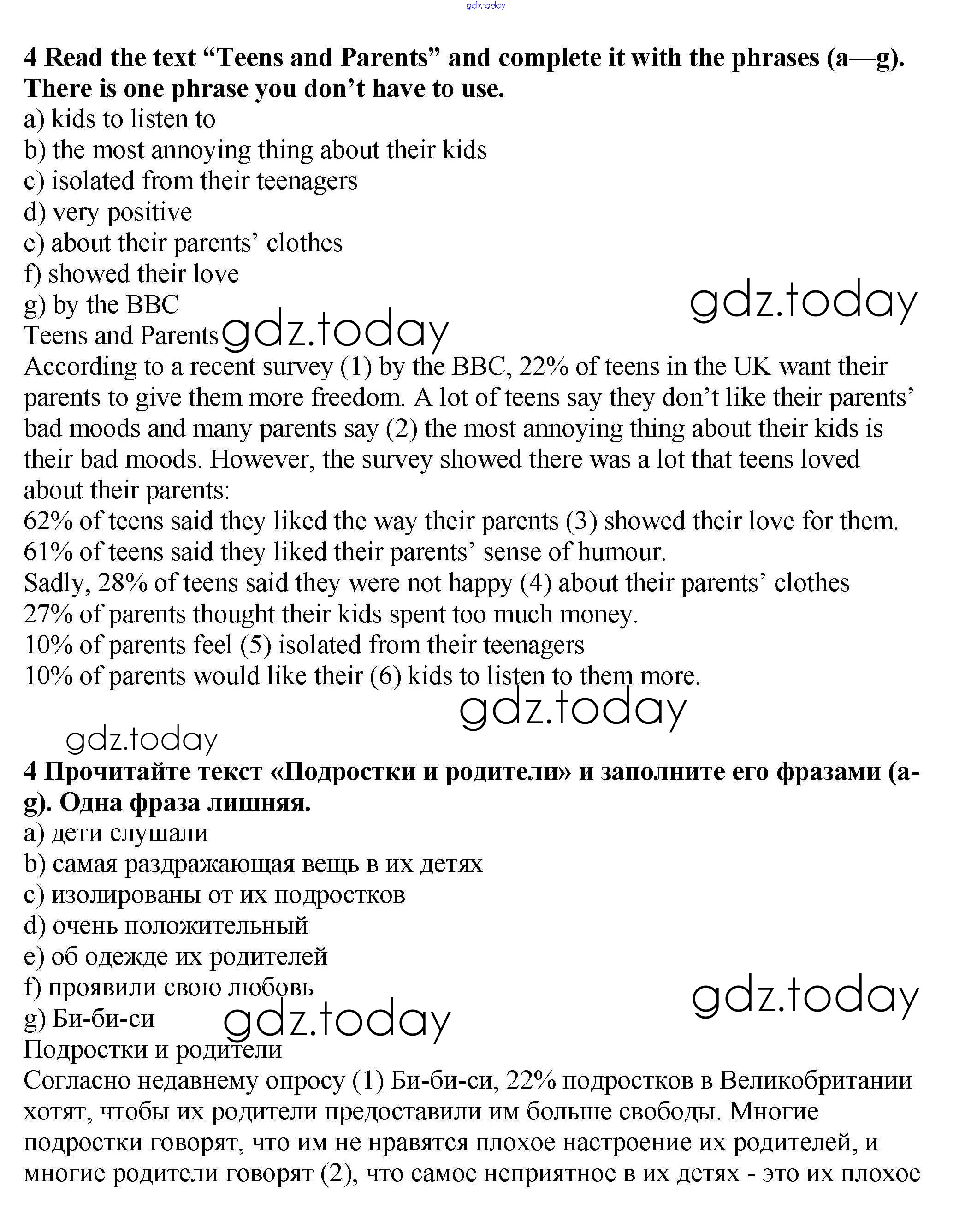 gdz.today

**4 Read the text “Teens and Parents” and complete it with the phrases (a—g). There is one phrase you don’t have to use.**
a) kids to listen to
b) the most annoying thing about their kids
c) isolated from their teenagers
d) very positive
e) about their parents’ clothes
f) showed their love
g) by the BBC
gdz.today
Teens and Parents gdz.today
According to a recent survey (1) by the BBC, 22% of teens in the UK want their parents to give them more freedom. A lot of teens say they don’t like their parents’ bad moods and many parents say (2) the most annoying thing about their kids is their bad moods. However, the survey showed there was a lot that teens loved about their parents:
62% of teens said they liked the way their parents (3) showed their love for them.
61% of teens said they liked their parents’ sense of humour.
Sadly, 28% of teens said they were not happy (4) about their parents’ clothes
27% of parents thought their kids spent too much money.
10% of parents feel (5) isolated from their teenagers
10% of parents would like their (6) kids to listen to them more.
gdz.today
gdz.today
**4 Прочитайте текст «Подростки и родители» и заполните его фразами (a-g). Одна фраза лишняя.**
a) дети слушали
b) самая раздражающая вещь в их детях
c) изолированы от их подростков
d) очень положительный
e) об одежде их родителей
f) проявили свою любовь
g) Би-би-си
gdz.today
gdz.today
Подростки и родители
Согласно недавнему опросу (1) Би-би-си, 22% подростков в Великобритании хотят, чтобы их родители предоставили им больше свободы. Многие подростки говорят, что им не нравятся плохое настроение их родителей, и многие родители говорят (2), что самое неприятное в их детях - это их плохое